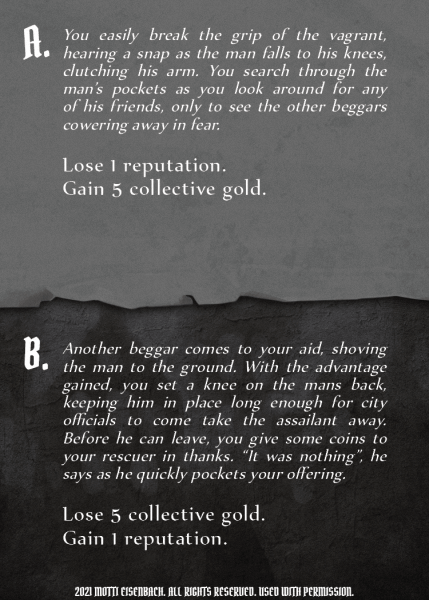 A. You easily break the grip of the vagrant, hearing a snap as the man falls to his knees, clutching his arm. You search through the man's pockets as you look around for any of his friends, only to see the other beggars cowering away in fear.

Lose 1 reputation.
Gain 5 collective gold.

B. Another beggar comes to your aid, shoving the man to the ground. With the advantage gained, you set a knee on the mans back, keeping him in place long enough for city officials to come take the assailant away. Before he can leave, you give some coins to your rescuer in thanks. "It was nothing", he says as he quickly pockets your offering.

Lose 5 collective gold.
Gain 1 reputation.

2021 MOTTI EISENBACH. ALL RIGHTS RESERVED. USED WITH PERMISSION.